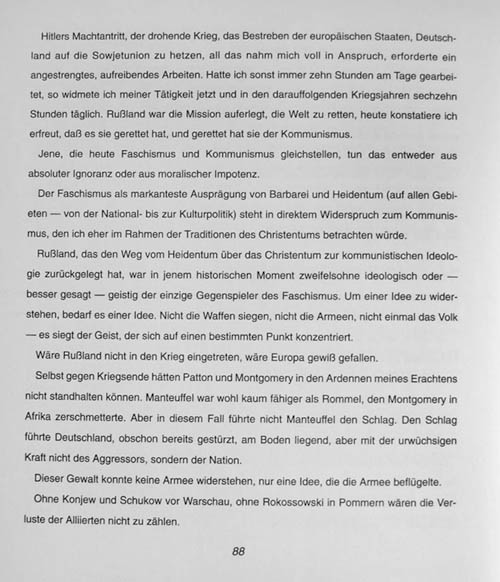 Hitlers Machtantritt, der drohende Krieg, das Bestreben der europäischen Staaten, Deutschland auf die Sowjetunion zu hetzen, all das nahm mich voll in Anspruch, erforderte ein angestrengtes, aufreibendes Arbeiten. Hatte ich sonst immer zehn Stunden am Tage gearbeitet, so widmete ich meiner Tätigkeit jetzt und in den darauffolgenden Kriegsjahren sechzehn Stunden täglich. Rußland war die Mission auferlegt, die Welt zu retten, heute konstatiere ich erfreut, daß es sie gerettet hat, und gerettet hat sie der Kommunismus.

Jene, die heute Faschismus und Kommunismus gleichstellen, tun das entweder aus absoluter Ignoranz oder aus moralischer Impotenz.

Der Faschismus als markanteste Ausprägung von Barbarei und Heidentum (auf allen Gebieten — von der National- bis zur Kulturpolitik) steht in direktem Widerspruch zum Kommunismus, den ich eher im Rahmen der Traditionen des Christentums betrachten würde.

Rußland, das den Weg vom Heidentum über das Christentum zur kommunistischen Ideologie zurückgelegt hat, war in jenem historischen Moment zweifelsohne ideologisch oder — besser gesagt — geistig der einzige Gegenspieler des Faschismus. Um einer Idee zu widerstehen, bedarf es einer Idee. Nicht die Waffen siegen, nicht die Armeen, nicht einmal das Volk — es siegt der Geist, der sich auf einen bestimmten Punkt konzentriert.

Wäre Rußland nicht in den Krieg eingetreten, wäre Europa gewiß gefallen.

Selbst gegen Kriegsende hätten Patton und Montgomery in den Ardennen meines Erachtens nicht standhalten können. Manteuffel war wohl kaum fähiger als Rommel, den Montgomery in Afrika zerschmetterte. Aber in diesem Fall führte nicht Manteuffel den Schlag. Den Schlag führte Deutschland, obschon bereits gestürzt, am Boden liegend, aber mit der urwüchsigen Kraft nicht des Aggressors, sondern der Nation.

Dieser Gewalt konnte keine Armee widerstehen, nur eine Idee, die die Armee beflügelte.

Ohne Konjew und Schukow vor Warschau, ohne Rokossowski in Pommern wären die Verluste der Alliierten nicht zu zählen.

88